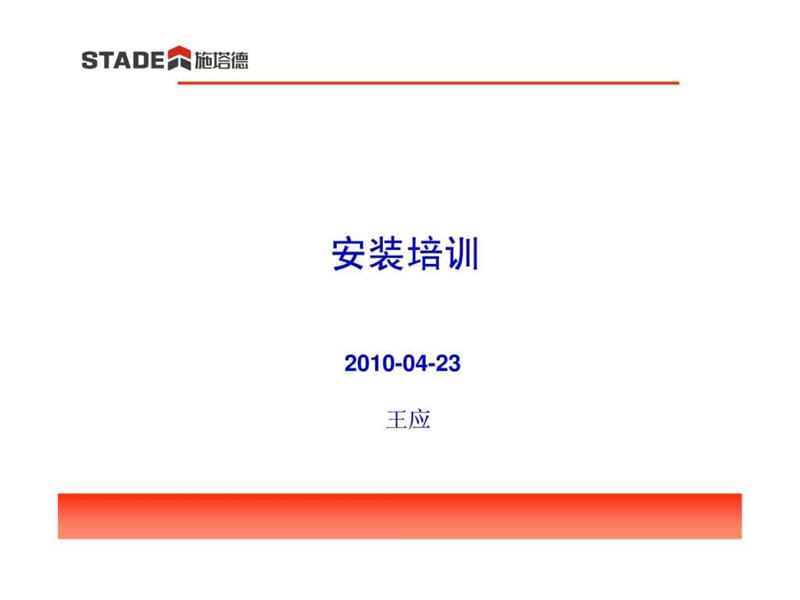 STADE 施塔德

安装培训

2010-04-23

王应